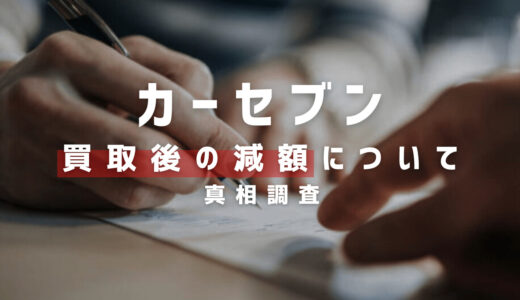 カーセブン

買取後の減額について

真相調査